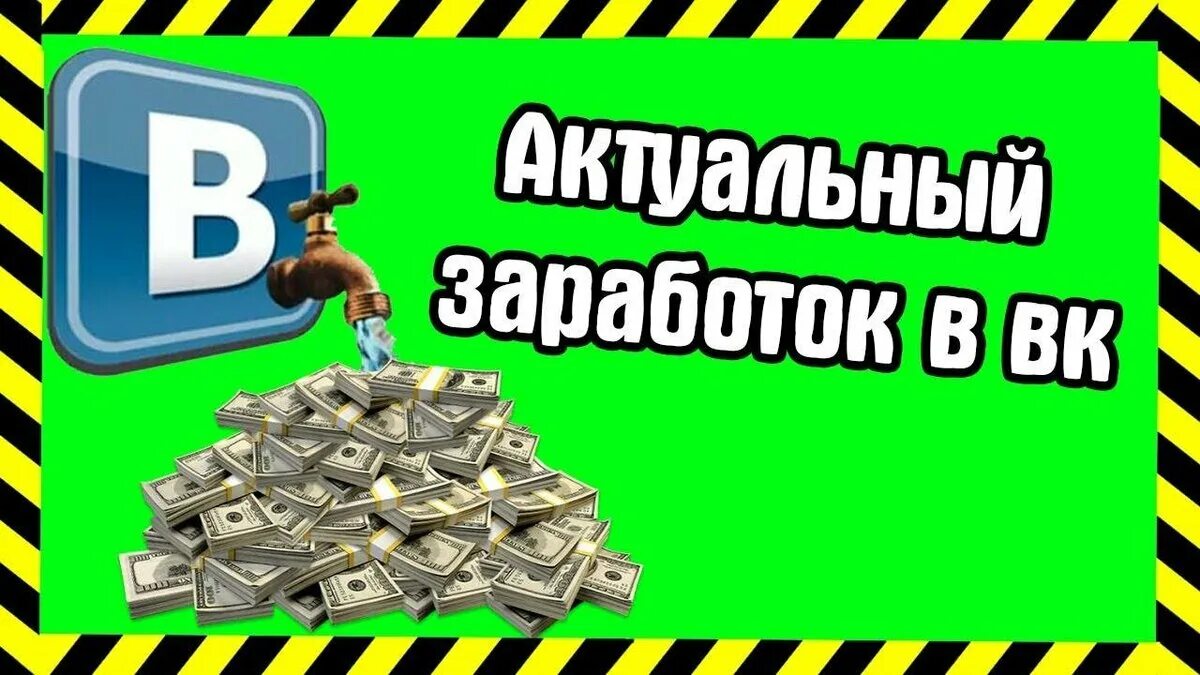 B

Актуальный заработок в вк